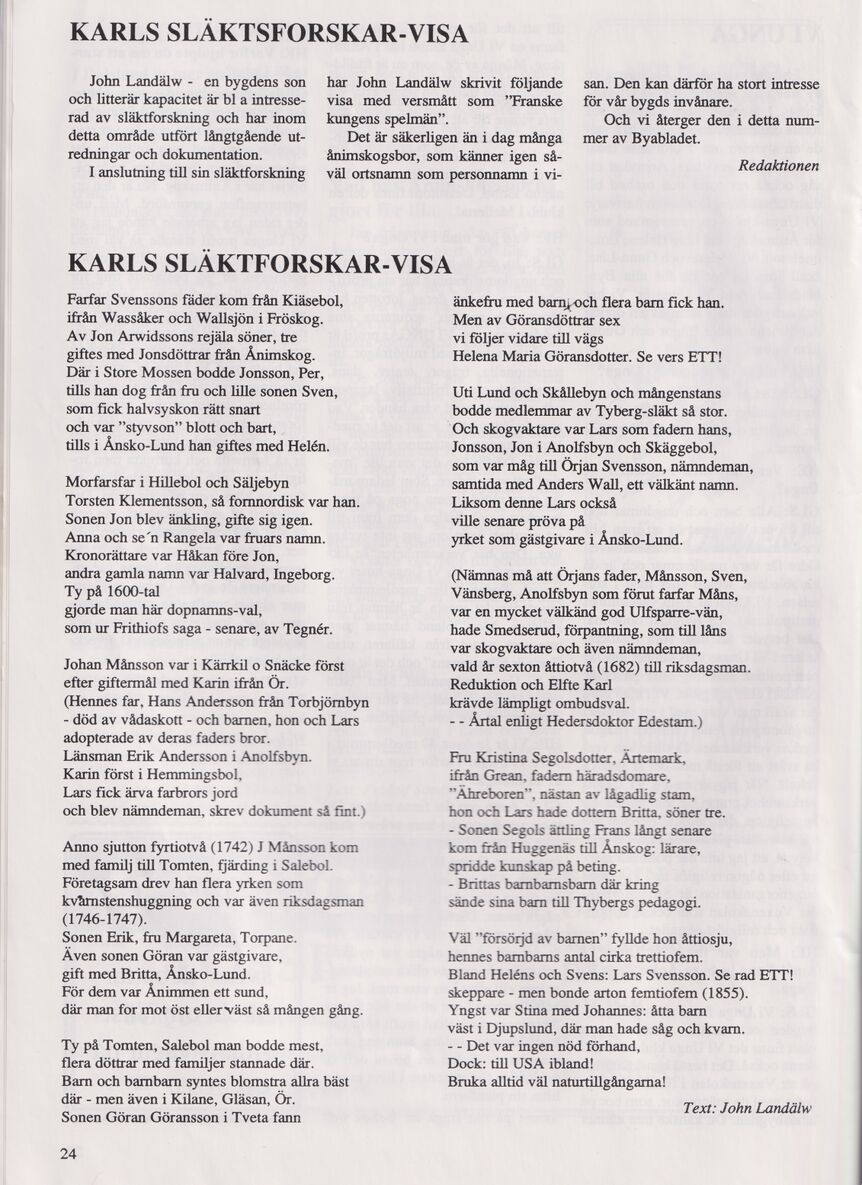 KARLS SLÄKTSFORSKAR-VISA

John Landälw - en bygdens son och litterär kapacitet är bl a intresserad av släktforskning och har inom detta område utfört långtgående utredningar och dokumentation.

I anslutning till sin släktforskning har John Landälw skrivit följande visa med versmått som "Franske kungens spelmän".

Det är säkerligen än i dag många ånimskogsbor, som känner igen såväl ortsnamn som personnamn i visan. Den kan därför ha stort intresse för vår bygds invånare.

Och vi återger den i detta nummer av Byabladet.

Redaktionen

KARLS SLÄKTFORSKAR-VISA

Farfar Svenssons fäder kom från Kiäsebol, ifrån Wassåker och Wallsjön i Fröskog. Av Jon Arwidssons rejäla söner, tre giftes med Jonsdöttrar från Ånimskog. Där i Store Mossen bodde Jonsson, Per, tills han dog från fru och lille sonen Sven, som fick halvsyskon rätt snart och var "styvson" blott och bart, tills i Ånsko-Lund han giftes med Helén.

Morfarsfar i Hillebol och Säljebyn Torsten Klementsson, så fornnordisk var han. Sonen Jon blev änkling, gifte sig igen. Anna och se´n Rangela var fruars namn. Kronorättare var Håkan före Jon, andra gamla namn var Halvard, Ingeborg. Ty på 1600-tal gjorde man här dopnamns-val, som ur Frithiofs saga - senare, av Tegnér.

Johan Månsson var i Kärrkil o Snäcke först efter giftermål med Karin ifrån Ör. (Hennes far, Hans Andersson från Torbjörnbyn - död av vådaskott - och barnen, hon och Lars adopterade av deras faders bror. Länsman Erik Andersson i Anolfsbyn. Karin först i Hemmingsbol, Lars fick ärva farbrors jord och blev nämndeman, skrev dokument så fint.)

Anno sjutton fyrtiotvå (1742) J Månsson kom med familj till Tomten, fjärding i Salebol. Företagsam drev han flera yrken som kvarnstenshuggning och var även riksdagsman (1746-1747). Sonen Erik, fru Margareta, Torpane. Även sonen Göran var gästgivare, gift med Britta, Ånsko-Lund. För dem var Ånimmen ett sund, där man for mot öst eller väst så mången gång.

Ty på Tomten, Salebol man bodde mest, flera döttrar med familjer stannade där. Barn och barnbarn syntes blomstra allra bäst där - men även i Kilane, Gläsan, Ör. Sonen Göran Göransson i Tveta fann änkefru med barn, och flera barn fick han. Men av Göransdöttrar sex vi följer vidare till vägs Helena Maria Göransdotter. Se vers ETT!

Uti Lund och Skållebyn och mångenstans bodde medlemmar av Tyberg-släkt så stor. Och skogvaktare var Lars som fadern hans, Jonsson, Jon i Anolfsbyn och Skäggebol, som var måg till Örjan Svensson, nämndeman, samtida med Anders Wall, ett välkänt namn. Liksom denne Lars också ville senare pröva på yrket som gästgivare i Ånsko-Lund.

(Nämnas må att Örjans fader, Månsson, Sven, Vänsberg, Anolfsbyn som förut farfar Måns, var en mycket välkänd god Ulfsparre-vän, hade Smedserud, förpantning, som till låns var skogvaktare och även nämndeman, vald år sexton åttiotvå (1682) till riksdagsman. Reduktion och Elfte Karl krävde lämpligt ombudsval. - - Årtal enligt Hedersdoktor Edestam.)

Fru Kristina Segolsdotter, Ärtemark, ifrån Grean, fadern häradsdomare, "Ähreboren", nästan av lågadlig stam, hon och Lars hade dottern Britta, söner tre. - Sonen Segols ättling Frans långt senare kom från Huggenäs till Ånskog: lärare, spridde kunskap på beting. - Brittas barnbarnsbarn där kring sände sina barn till Thybergs pedagogi.

Väl "försörjd av barnen" fyllde hon åttiosju, hennes barnbarns antal cirka trettiofem. Bland Heléns och Svens: Lars Svensson. Se rad ETT! skeppare - men bonde arton femtiofem (1855). Yngst var Stina med Johannes: åtta barn väst i Djupslund, där man hade såg och kvarn. - - Det var ingen nöd förhand, Dock: till USA ibland! Bruka alltid väl naturtillgångarna!

Text: John Landälw

24